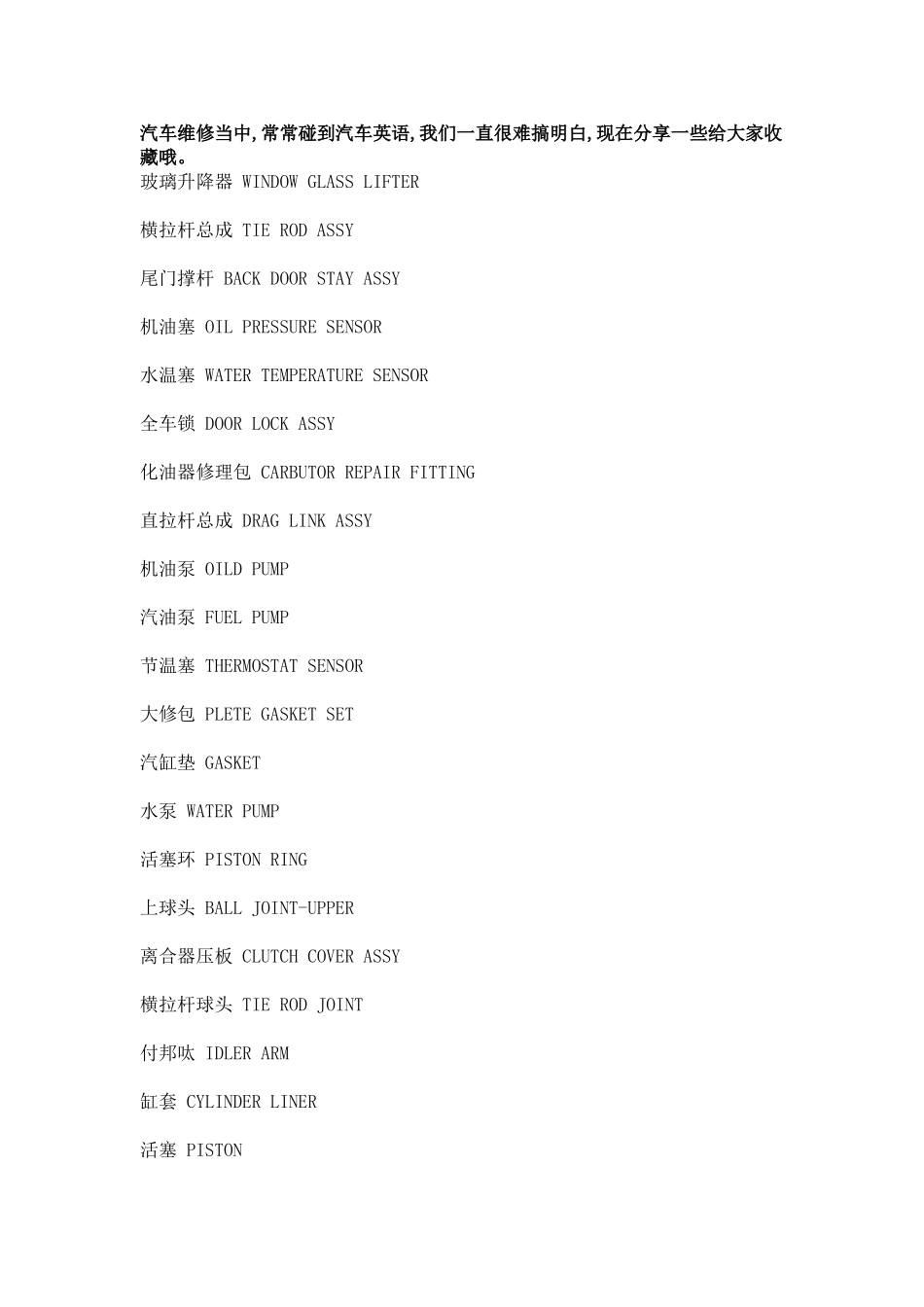 汽车维修当中,常常碰到汽车英语,我们一直很难搞明白,现在分享一些给大家收藏哦。

玻璃升降器 WINDOW GLASS LIFTER

横拉杆总成 TIE ROD ASSY

尾门撑杆 BACK DOOR STAY ASSY

机油塞 OIL PRESSURE SENSOR

水温塞 WATER TEMPERATURE SENSOR

全车锁 DOOR LOCK ASSY

化油器修理包 CARBUTOR REPAIR FITTING

直拉杆总成 DRAG LINK ASSY

机油泵 OILD PUMP

汽油泵 FUEL PUMP

节温塞 THERMOSTAT SENSOR

大修包 PLETE GASKET SET

汽缸垫 GASKET

水泵 WATER PUMP

活塞环 PISTON RING

上球头 BALL JOINT-UPPER

离合器压板 CLUTCH COVER ASSY

横拉杆球头 TIE ROD JOINT

付邦呔 IDLER ARM

缸套 CYLINDER LINER

活塞 PISTON